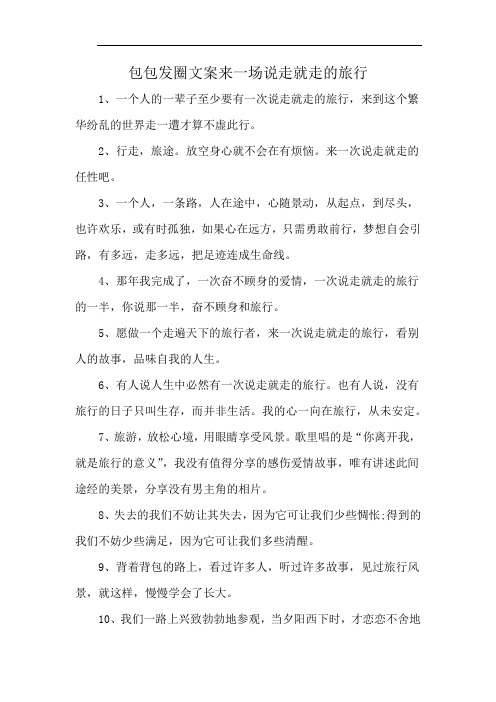 包包发圈文案来一场说走就走的旅行

1、一个人的一辈子至少要有一次说走就走的旅行，来到这个繁华纷乱的世界走一遭才算不虚此行。

2、行走，旅途。放空身心就不会在有烦恼。来一次说走就走的任性吧。

3、一个人，一条路，人在途中，心随景动，从起点，到尽头，也许欢乐，或有时孤独，如果心在远方，只需勇敢前行，梦想自会引路，有多远，走多远，把足迹连成生命线。

4、那年我完成了，一次奋不顾身的爱情，一次说走就走的旅行的一半，你说那一半，奋不顾身和旅行。

5、愿做一个走遍天下的旅行者，来一次说走就走的旅行，看别人的故事，品味自我的人生。

6、有人说人生中必然有一次说走就走的旅行。也有人说，没有旅行的日子只叫生存，而并非生活。我的心一向在旅行，从未安定。

7、旅游，放松心境，用眼睛享受风景。歌里唱的是“你离开我，就是旅行的意义”，我没有值得分享的感伤爱情故事，唯有讲述此间途经的美景，分享没有男主角的相片。

8、失去的我们不妨让其失去，因为它可让我们少些惆怅;得到的我们不妨少些满足，因为它可让我们多些清醒。

9、背着背包的路上，看过许多人，听过许多故事，见过旅行风景，就这样，慢慢学会了长大。

10、我们一路上兴致勃勃地参观，当夕阳西下时，才恋恋不舍地